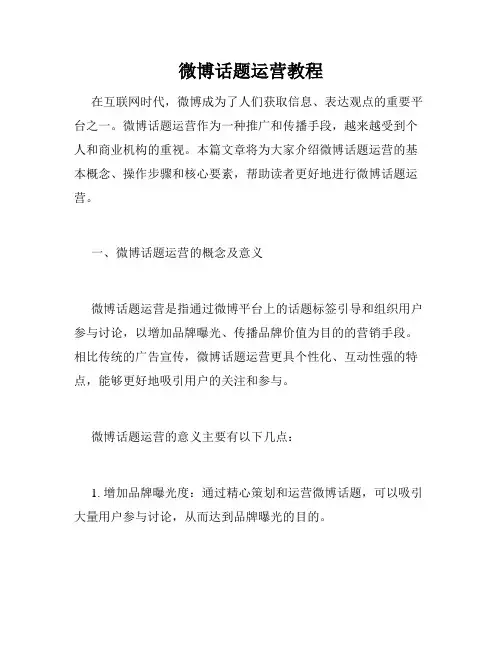 微博话题运营教程

在互联网时代，微博成为了人们获取信息、表达观点的重要平台之一。微博话题运营作为一种推广和传播手段，越来越受到个人和商业机构的重视。本篇文章将为大家介绍微博话题运营的基本概念、操作步骤和核心要素，帮助读者更好地进行微博话题运营。

一、微博话题运营的概念及意义

微博话题运营是指通过微博平台上的话题标签引导和组织用户参与讨论，以增加品牌曝光、传播品牌价值为目的的营销手段。相比传统的广告宣传，微博话题运营更具个性化、互动性强的特点，能够更好地吸引用户的关注和参与。

微博话题运营的意义主要有以下几点：

1. 增加品牌曝光度：通过精心策划和运营微博话题，可以吸引大量用户参与讨论，从而达到品牌曝光的目的。